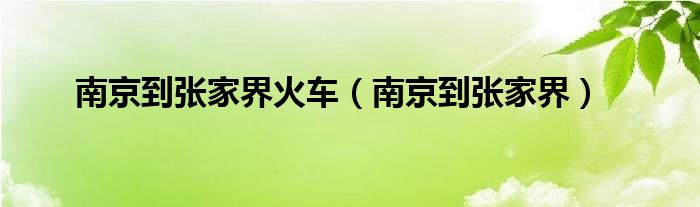 南京到张家界火车（南京到张家界）